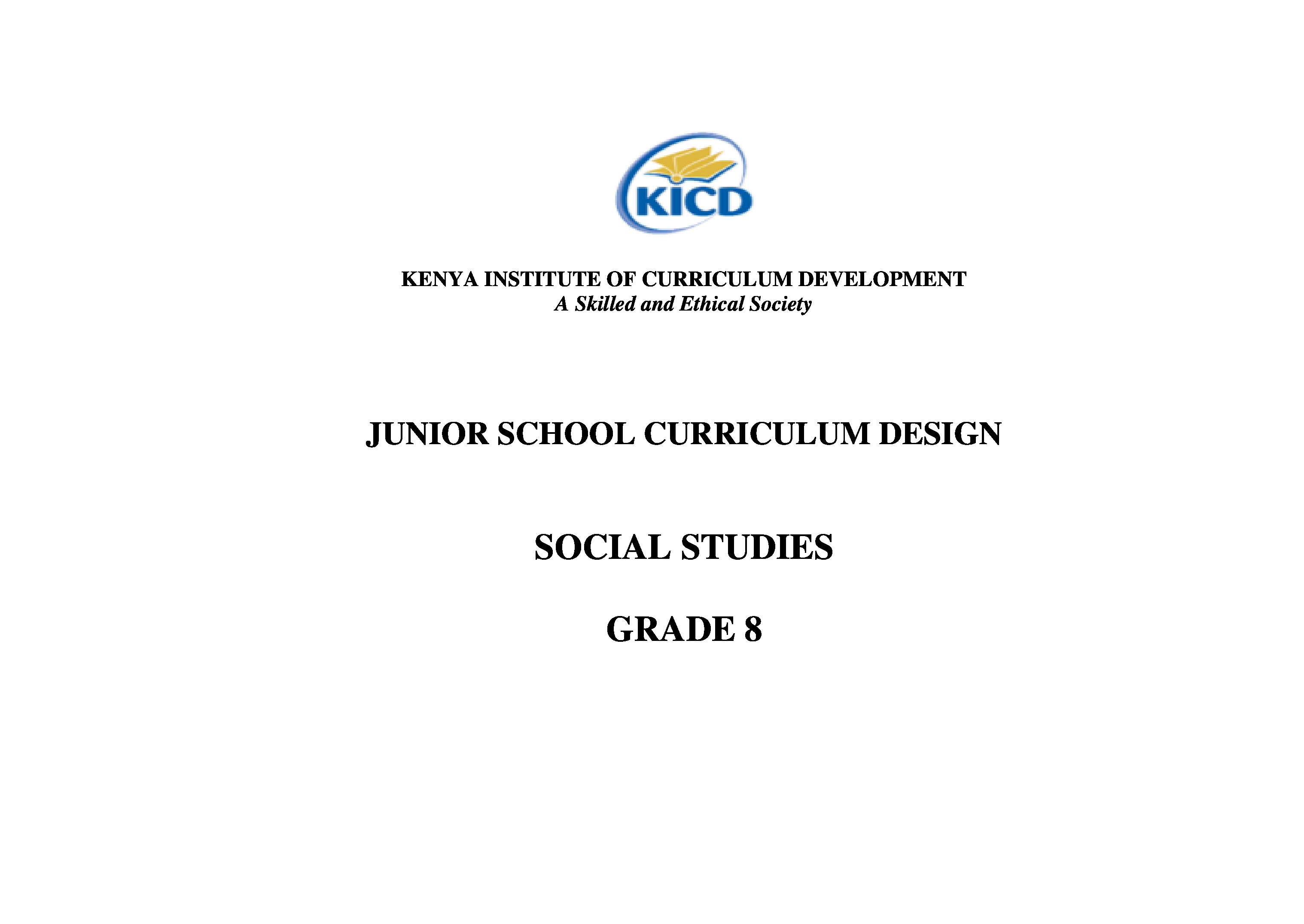 KICD

KENYA INSTITUTE OF CURRICULUM DEVELOPMENT
A Skilled and Ethical Society

JUNIOR SCHOOL CURRICULUM DESIGN

SOCIAL STUDIES

GRADE 8